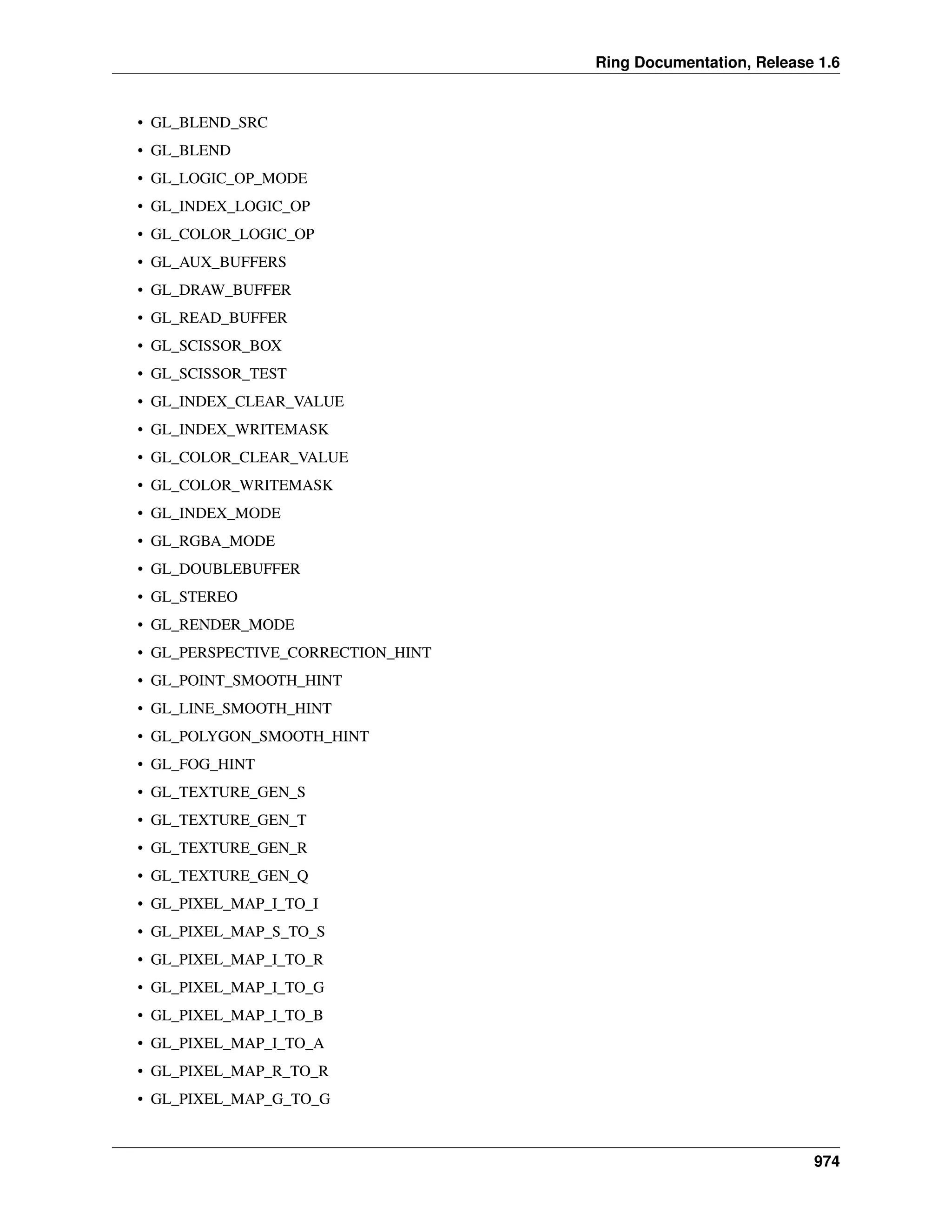 Ring Documentation, Release 1.6

• GL_BLEND_SRC
• GL_BLEND
• GL_LOGIC_OP_MODE
• GL_INDEX_LOGIC_OP
• GL_COLOR_LOGIC_OP
• GL_AUX_BUFFERS
• GL_DRAW_BUFFER
• GL_READ_BUFFER
• GL_SCISSOR_BOX
• GL_SCISSOR_TEST
• GL_INDEX_CLEAR_VALUE
• GL_INDEX_WRITEMASK
• GL_COLOR_CLEAR_VALUE
• GL_COLOR_WRITEMASK
• GL_INDEX_MODE
• GL_RGBA_MODE
• GL_DOUBLEBUFFER
• GL_STEREO
• GL_RENDER_MODE
• GL_PERSPECTIVE_CORRECTION_HINT
• GL_POINT_SMOOTH_HINT
• GL_LINE_SMOOTH_HINT
• GL_POLYGON_SMOOTH_HINT
• GL_FOG_HINT
• GL_TEXTURE_GEN_S
• GL_TEXTURE_GEN_T
• GL_TEXTURE_GEN_R
• GL_TEXTURE_GEN_Q
• GL_PIXEL_MAP_I_TO_I
• GL_PIXEL_MAP_S_TO_S
• GL_PIXEL_MAP_I_TO_R
• GL_PIXEL_MAP_I_TO_G
• GL_PIXEL_MAP_I_TO_B
• GL_PIXEL_MAP_I_TO_A
• GL_PIXEL_MAP_R_TO_R
• GL_PIXEL_MAP_G_TO_G

974